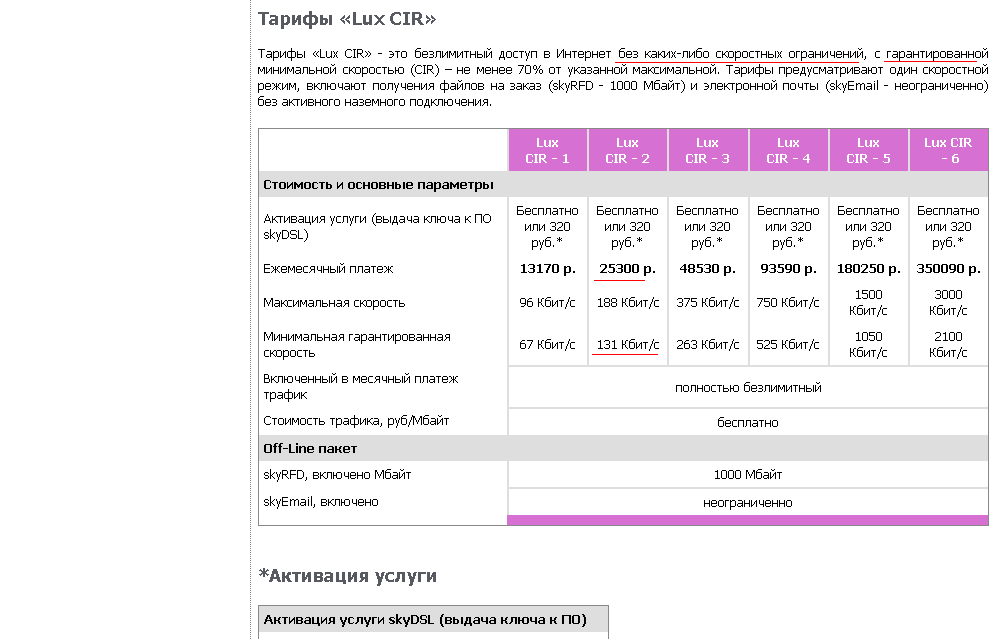 Тарифы «Lux CIR»

Тарифы «Lux CIR» - это безлимитный доступ в Интернет без каких-либо скоростных ограничений, с гарантированной минимальной скоростью (CIR) – не менее 70% от указанной максимальной. Тарифы предусматривают один скоростной режим, включают получения файлов на заказ (skyRFD - 1000 Мбайт) и электронной почты (skyEmail - неограниченно) без активного наземного подключения.

| | Lux CIR - 1 | Lux CIR - 2 | Lux CIR - 3 | Lux CIR - 4 | Lux CIR - 5 | Lux CIR - 6 |
|---|---|---|---|---|---|---|
| Стоимость и основные параметры | | | | | | |
| Активация услуги (выдача ключа к ПО skyDSL) | Бесплатно или 320 руб.* | Бесплатно или 320 руб.* | Бесплатно или 320 руб.* | Бесплатно или 320 руб.* | Бесплатно или 320 руб.* | Бесплатно или 320 руб.* |
| Ежемесячный платеж | 13170 р. | 25300 р. | 48530 р. | 93590 р. | 180250 р. | 350090 р. |
| Максимальная скорость | 96 Кбит/с | 188 Кбит/с | 375 Кбит/с | 750 Кбит/с | 1500 Кбит/с | 3000 Кбит/с |
| Минимальная гарантированная скорость | 67 Кбит/с | 131 Кбит/с | 263 Кбит/с | 525 Кбит/с | 1050 Кбит/с | 2100 Кбит/с |
| Включенный в месячный платеж трафик | полностью безлимитный | | | | | |
| Стоимость трафика, руб/Мбайт | бесплатно | | | | | |
| Off-Line пакет | | | | | | |
| skyRFD, включено Мбайт | 1000 Мбайт | | | | | |
| skyEmail, включено | неограниченно | | | | | |

*Активация услуги

Активация услуги skyDSL (выдача ключа к ПО)